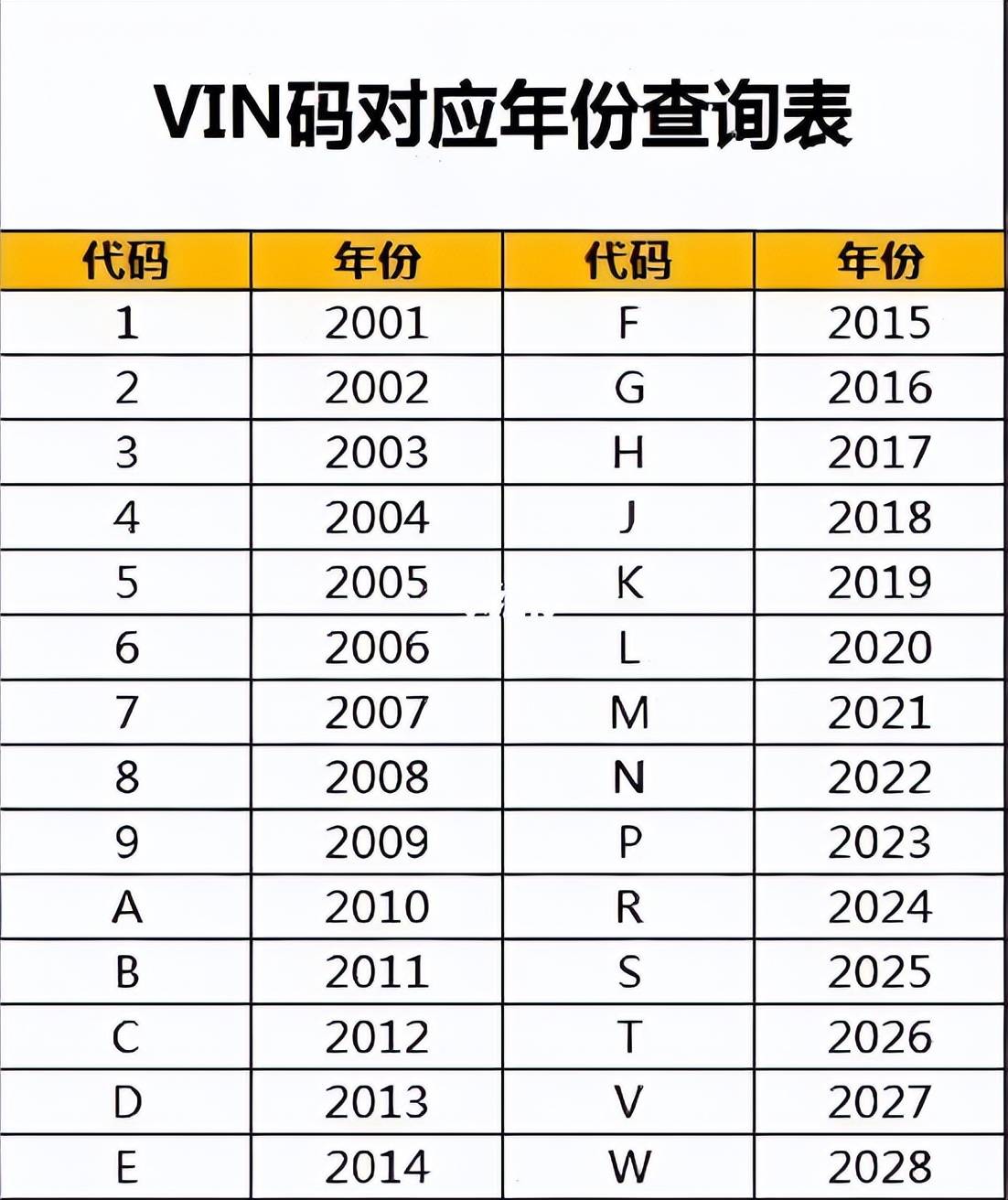 VIN码对应年份查询表

| 代码 | 年份 | 代码 | 年份 |
|---|---|---|---|
| 1 | 2001 | F | 2015 |
| 2 | 2002 | G | 2016 |
| 3 | 2003 | H | 2017 |
| 4 | 2004 | J | 2018 |
| 5 | 2005 | K | 2019 |
| 6 | 2006 | L | 2020 |
| 7 | 2007 | M | 2021 |
| 8 | 2008 | N | 2022 |
| 9 | 2009 | P | 2023 |
| A | 2010 | R | 2024 |
| B | 2011 | S | 2025 |
| C | 2012 | T | 2026 |
| D | 2013 | V | 2027 |
| E | 2014 | W | 2028 |